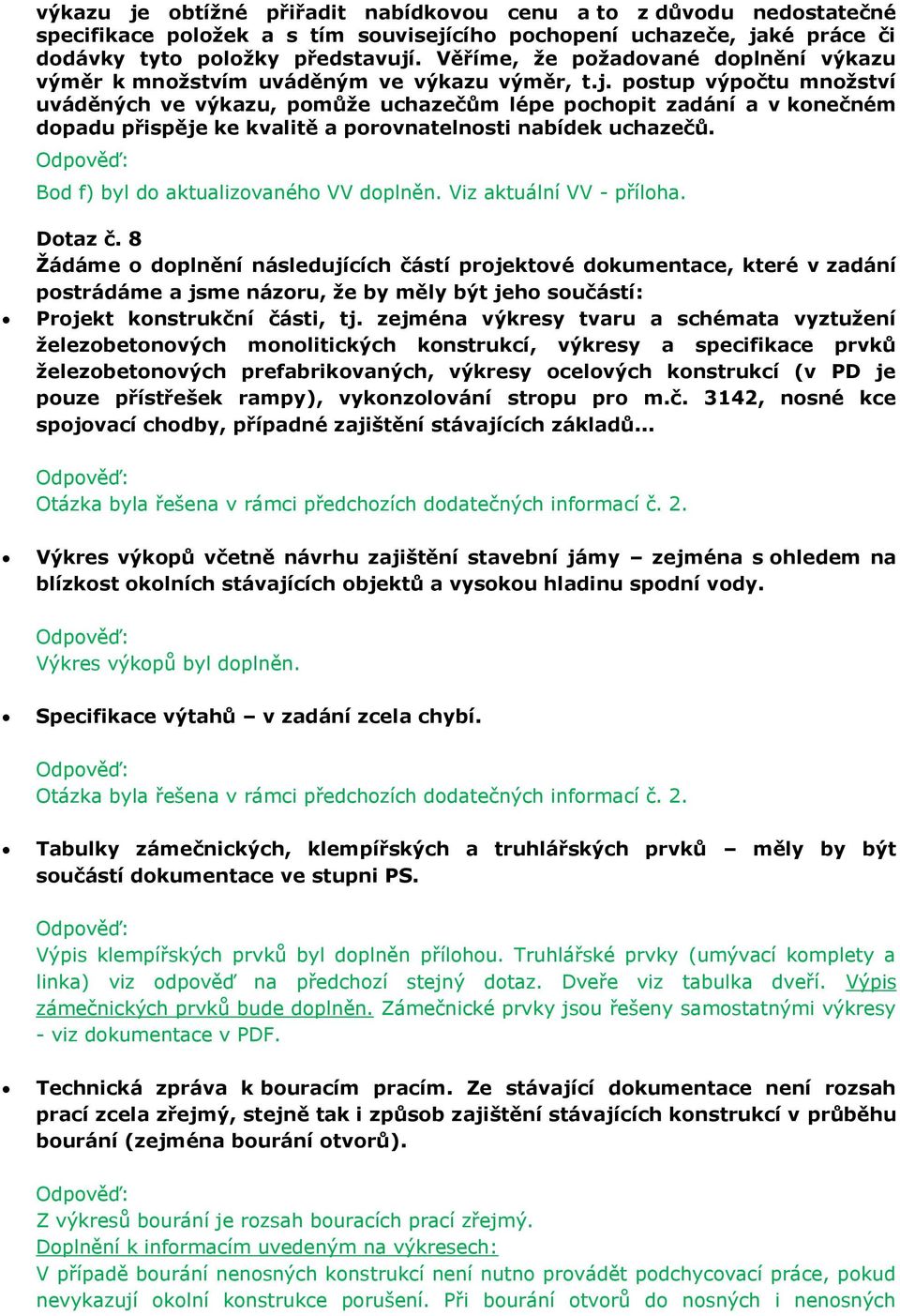 výkazu je obtížné přiřadit nabídkovou cenu a to z důvodu nedostatečné specifikace položek a s tím souvisejícího pochopení uchazeče, jaké práce či dodávky tyto položky představují. Věříme, že požadované doplnění výkazu výměr k množstvím uváděným ve výkazu výměr, t.j. postup výpočtu množství uváděných ve výkazu, pomůže uchazečům lépe pochopit zadání a v konečném dopadu přispěje ke kvalitě a porovnatelnosti nabídek uchazečů.

Odpověď:
Bod f) byl do aktualizovaného VV doplněn. Viz aktuální VV - příloha.

Dotaz č. 8
Žádáme o doplnění následujících částí projektové dokumentace, které v zadání postrádáme a jsme názoru, že by měly být jeho součástí:

• Projekt konstrukční části, tj. zejména výkresy tvaru a schémata vyztužení železobetonových monolitických konstrukcí, výkresy a specifikace prvků železobetonových prefabrikovaných, výkresy ocelových konstrukcí (v PD je pouze přístřešek rampy), vykonzolování stropu pro m.č. 3142, nosné kce spojovací chodby, případné zajištění stávajících základů...

Odpověď:
Otázka byla řešena v rámci předchozích dodatečných informací č. 2.

• Výkres výkopů včetně návrhu zajištění stavební jámy – zejména s ohledem na blízkost okolních stávajících objektů a vysokou hladinu spodní vody.

Odpověď:
Výkres výkopů byl doplněn.

• Specifikace výtahů – v zadání zcela chybí.

Odpověď:
Otázka byla řešena v rámci předchozích dodatečných informací č. 2.

• Tabulky zámečnických, klempířských a truhlářských prvků – měly by být součástí dokumentace ve stupni PS.

Odpověď:
Výpis klempířských prvků byl doplněn přílohou. Truhlářské prvky (umývací komplety a linka) viz odpověď na předchozí stejný dotaz. Dveře viz tabulka dveří. Výpis zámečnických prvků bude doplněn. Zámečnické prvky jsou řešeny samostatnými výkresy - viz dokumentace v PDF.

• Technická zpráva k bouracím pracím. Ze stávající dokumentace není rozsah prací zcela zřejmý, stejně tak i způsob zajištění stávajících konstrukcí v průběhu bourání (zejména bourání otvorů).

Odpověď:
Z výkresů bourání je rozsah bouracích prací zřejmý.
Doplnění k informacím uvedeným na výkresech:
V případě bourání nenosných konstrukcí není nutno provádět podchycovací práce, pokud nevykazují okolní konstrukce porušení. Při bourání otvorů do nosných i nenosných